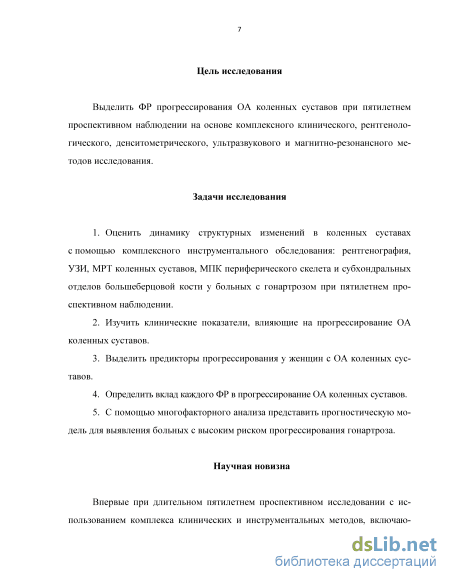 7

Цель исследования

Выделить ФР прогрессирования ОА коленных суставов при пятилетнем проспективном наблюдении на основе комплексного клинического, рентгенологического, денситометрического, ультразвукового и магнитно-резонансного методов исследования.

Задачи исследования

1. Оценить динамику структурных изменений в коленных суставах с помощью комплексного инструментального обследования: рентгенография, УЗИ, МРТ коленных суставов, МПК периферического скелета и субхондральных отделов большеберцовой кости у больных с гонартрозом при пятилетнем проспективном наблюдении.

2. Изучить клинические показатели, влияющие на прогрессирование ОА коленных суставов.

3. Выделить предикторы прогрессирования у женщин с ОА коленных суставов.

4. Определить вклад каждого ФР в прогрессирование ОА коленных суставов.

5. С помощью многофакторного анализа представить прогностическую модель для выявления больных с высоким риском прогрессирования гонартроза.

Научная новизна

Впервые при длительном пятилетнем проспективном исследовании с использованием комплекса клинических и инструментальных методов, включаю-

dsLib.net
библиотека диссертаций